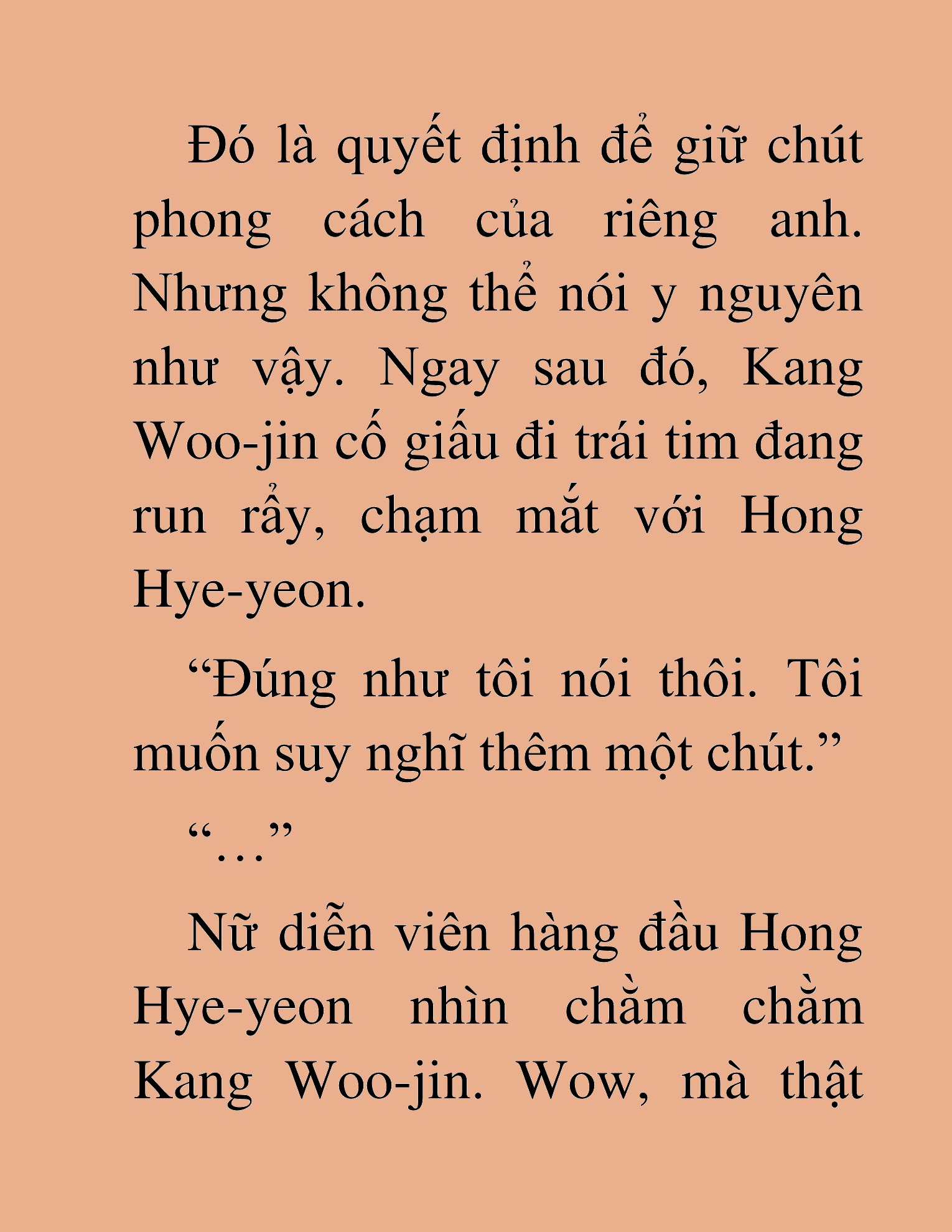 Đó là quyết định để giữ chút phong cách của riêng anh. Nhưng không thể nói y nguyên như vậy. Ngay sau đó, Kang Woo-jin cố giấu đi trái tim đang run rẩy, chạm mắt với Hong Hye-yeon.

“Đúng như tôi nói thôi. Tôi muốn suy nghĩ thêm một chút.”

“…”

Nữ diễn viên hàng đầu Hong Hye-yeon nhìn chằm chằm Kang Woo-jin. Wow, mà thật